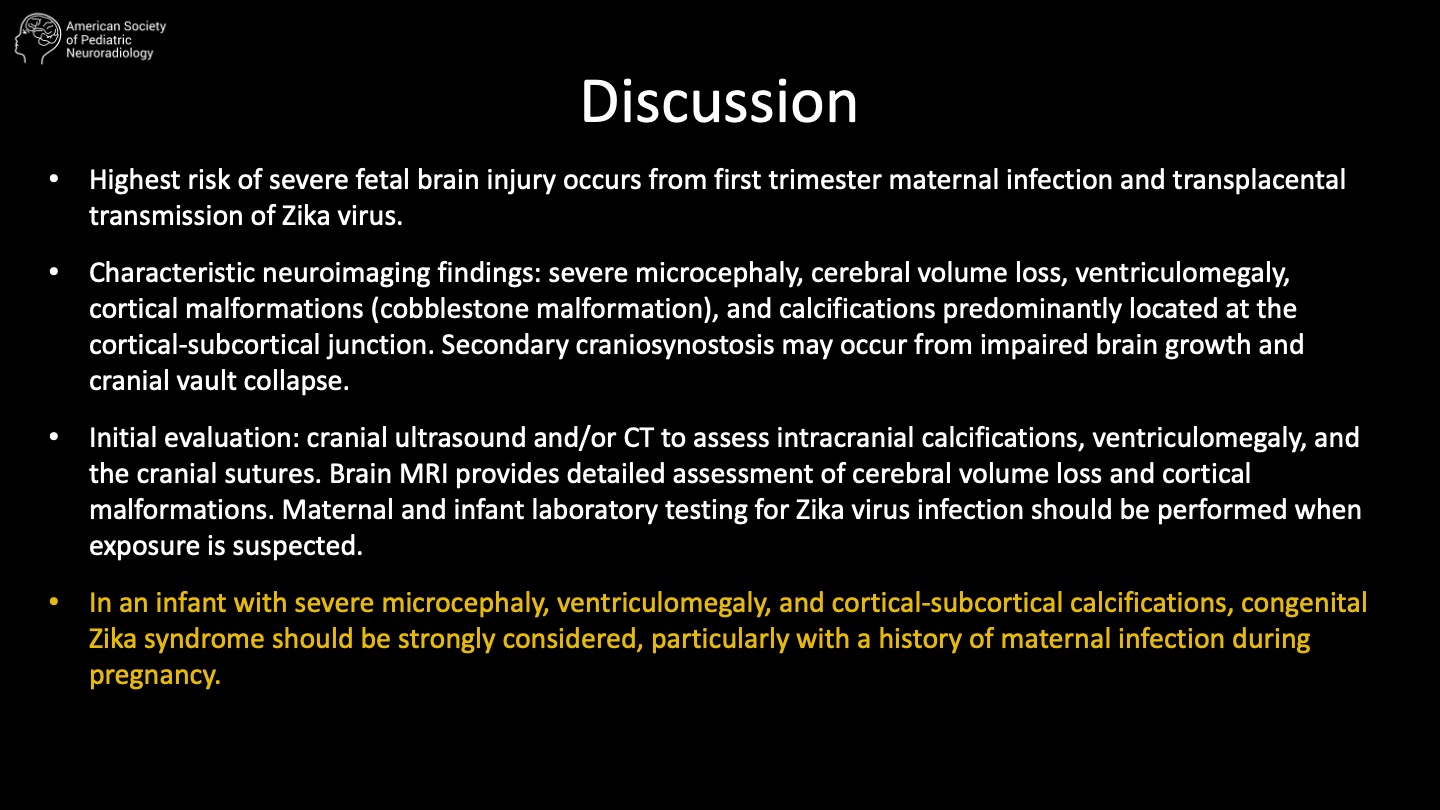 American Society of Pediatric Neuroradiology

Discussion

• Highest risk of severe fetal brain injury occurs from first trimester maternal infection and transplacental transmission of Zika virus.

• Characteristic neuroimaging findings: severe microcephaly, cerebral volume loss, ventriculomegaly, cortical malformations (cobblestone malformation), and calcifications predominantly located at the cortical-subcortical junction. Secondary craniosynostosis may occur from impaired brain growth and cranial vault collapse.

• Initial evaluation: cranial ultrasound and/or CT to assess intracranial calcifications, ventriculomegaly, and the cranial sutures. Brain MRI provides detailed assessment of cerebral volume loss and cortical malformations. Maternal and infant laboratory testing for Zika virus infection should be performed when exposure is suspected.

• In an infant with severe microcephaly, ventriculomegaly, and cortical-subcortical calcifications, congenital Zika syndrome should be strongly considered, particularly with a history of maternal infection during pregnancy.